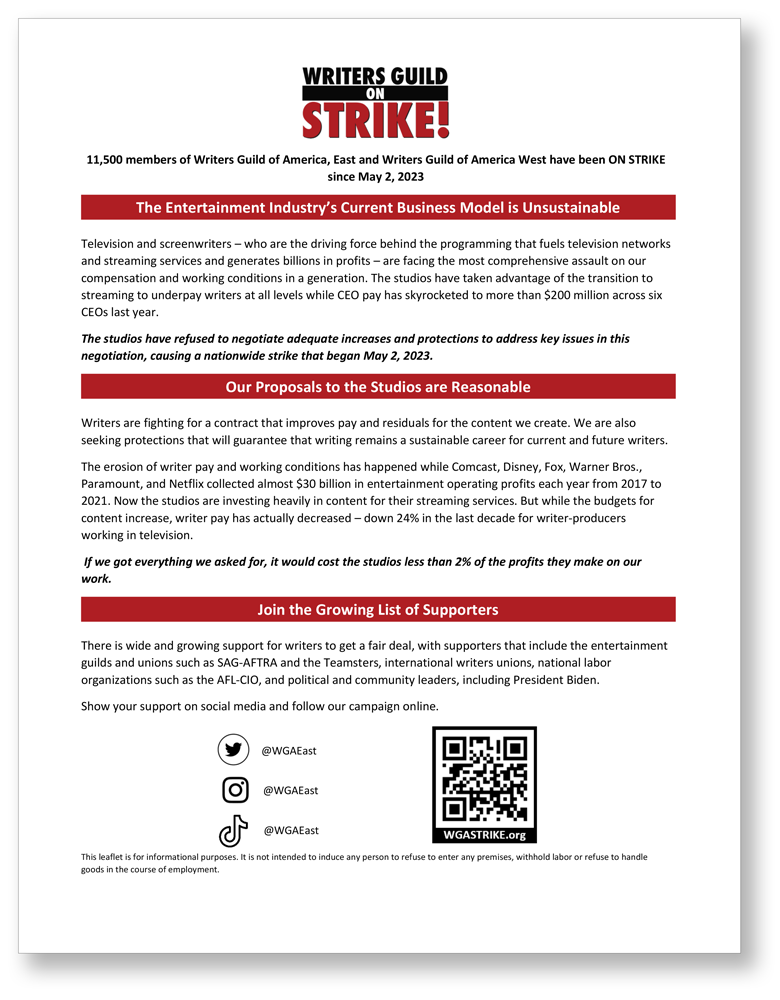 WRITERS GUILD
ON
STRIKE!

11,500 members of Writers Guild of America, East and Writers Guild of America West have been ON STRIKE since May 2, 2023

The Entertainment Industry's Current Business Model is Unsustainable

Television and screenwriters – who are the driving force behind the programming that fuels television networks and streaming services and generates billions in profits – are facing the most comprehensive assault on our compensation and working conditions in a generation. The studios have taken advantage of the transition to streaming to underpay writers at all levels while CEO pay has skyrocketed to more than $200 million across six CEOs last year.

The studios have refused to negotiate adequate increases and protections to address key issues in this negotiation, causing a nationwide strike that began May 2, 2023.

Our Proposals to the Studios are Reasonable

Writers are fighting for a contract that improves pay and residuals for the content we create. We are also seeking protections that will guarantee that writing remains a sustainable career for current and future writers.

The erosion of writer pay and working conditions has happened while Comcast, Disney, Fox, Warner Bros., Paramount, and Netflix collected almost $30 billion in entertainment operating profits each year from 2017 to 2021. Now the studios are investing heavily in content for their streaming services. But while the budgets for content increase, writer pay has actually decreased – down 24% in the last decade for writer-producers working in television.

If we got everything we asked for, it would cost the studios less than 2% of the profits they make on our work.

Join the Growing List of Supporters

There is wide and growing support for writers to get a fair deal, with supporters that include the entertainment guilds and unions such as SAG-AFTRA and the Teamsters, international writers unions, national labor organizations such as the AFL-CIO, and political and community leaders, including President Biden.

Show your support on social media and follow our campaign online.

@WGAEast

@WGAEast

@WGAEast

WGASTRIKE.org

This leaflet is for informational purposes. It is not intended to induce any person to refuse to enter any premises, withhold labor or refuse to handle goods in the course of employment.